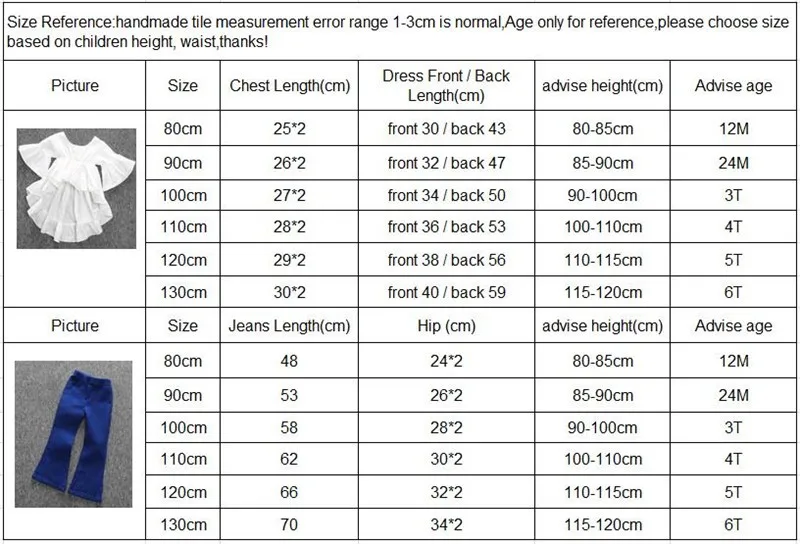 Size Reference:handmade tile measurement error range 1-3cm is normal,Age only for reference,please choose size based on children height, waist,thanks!

| Picture | Size | Chest Length(cm) | Dress Front / Back Length(cm) | advise height(cm) | Advise age |
|---|---|---|---|---|---|
| | 80cm | 25*2 | front 30 / back 43 | 80-85cm | 12M |
| | 90cm | 26*2 | front 32 / back 47 | 85-90cm | 24M |
| | 100cm | 27*2 | front 34 / back 50 | 90-100cm | 3T |
| | 110cm | 28*2 | front 36 / back 53 | 100-110cm | 4T |
| | 120cm | 29*2 | front 38 / back 56 | 110-115cm | 5T |
| | 130cm | 30*2 | front 40 / back 59 | 115-120cm | 6T |
| Picture | Size | Jeans Length(cm) | Hip (cm) | advise height(cm) | Advise age |
| | 80cm | 48 | 24*2 | 80-85cm | 12M |
| | 90cm | 53 | 26*2 | 85-90cm | 24M |
| | 100cm | 58 | 28*2 | 90-100cm | 3T |
| | 110cm | 62 | 30*2 | 100-110cm | 4T |
| | 120cm | 66 | 32*2 | 110-115cm | 5T |
| | 130cm | 70 | 34*2 | 115-120cm | 6T |